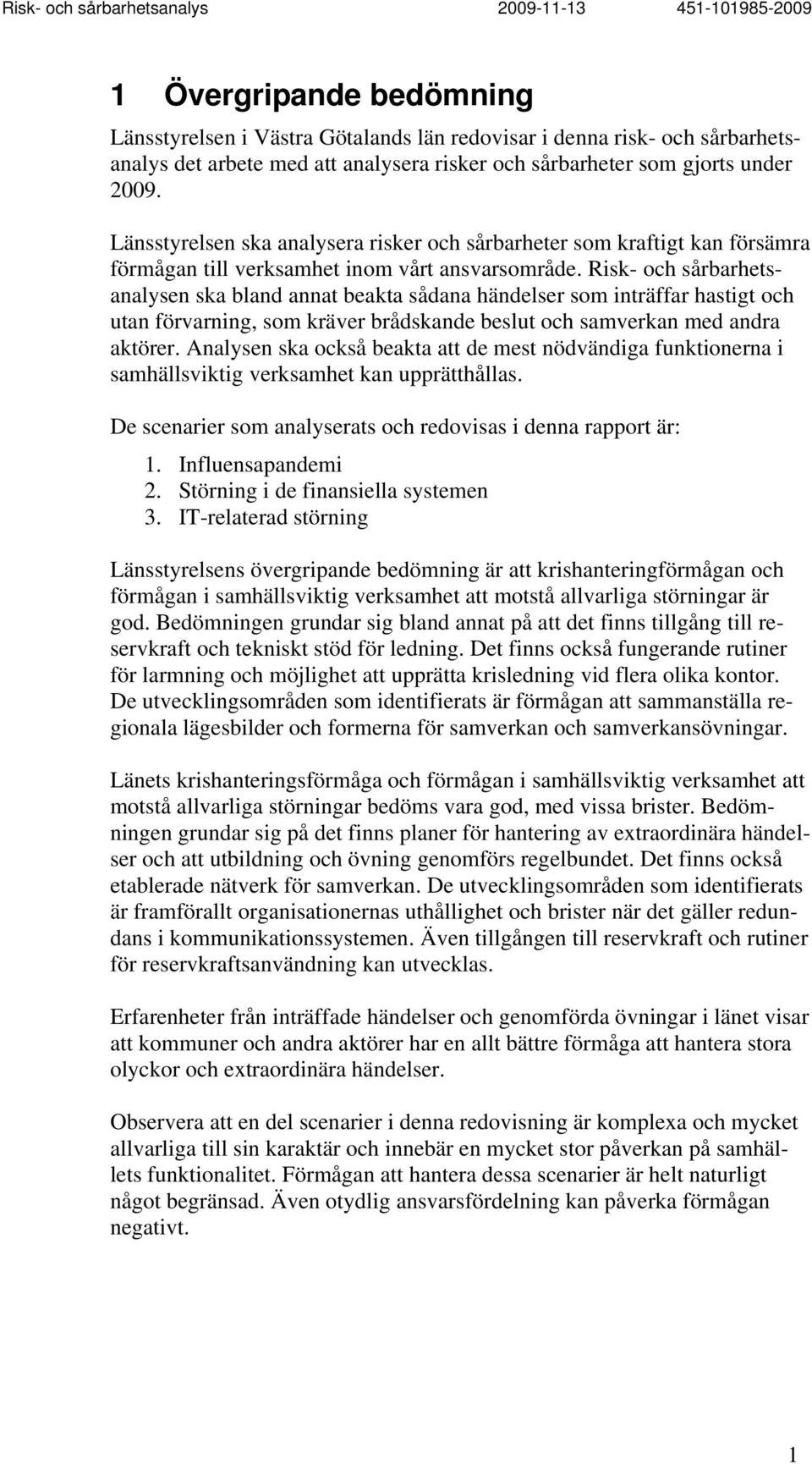 Risk- och sårbarhetsanalys 2009-11-13 451-101985-2009

1 Övergripande bedömning

Länsstyrelsen i Västra Götalands län redovisar i denna risk- och sårbarhetsanalys det arbete med att analysera risker och sårbarheter som gjorts under 2009.

Länsstyrelsen ska analysera risker och sårbarheter som kraftigt kan försämra förmågan till verksamhet inom vårt ansvarsområde. Risk- och sårbarhetsanalysen ska bland annat beakta sådana händelser som inträffar hastigt och utan förvarning, som kräver brådskande beslut och samverkan med andra aktörer. Analysen ska också beakta att de mest nödvändiga funktionerna i samhällsviktig verksamhet kan upprätthållas.

De scenarier som analyserats och redovisas i denna rapport är:

1. Influensapandemi
2. Störning i de finansiella systemen
3. IT-relaterad störning

Länsstyrelsens övergripande bedömning är att krishanteringförmågan och förmågan i samhällsviktig verksamhet att motstå allvarliga störningar är god. Bedömningen grundar sig bland annat på att det finns tillgång till reservkraft och tekniskt stöd för ledning. Det finns också fungerande rutiner för larmning och möjlighet att upprätta krisledning vid flera olika kontor. De utvecklingsområden som identifierats är förmågan att sammanställa regionala lägesbilder och formerna för samverkan och samverkansövningar.

Länets krishanteringsförmåga och förmågan i samhällsviktig verksamhet att motstå allvarliga störningar bedöms vara god, med vissa brister. Bedömningen grundar sig på det finns planer för hantering av extraordinära händelser och att utbildning och övning genomförs regelbundet. Det finns också etablerade nätverk för samverkan. De utvecklingsområden som identifierats är framförallt organisationernas uthållighet och brister när det gäller redundans i kommunikationssystemen. Även tillgången till reservkraft och rutiner för reservkraftsanvändning kan utvecklas.

Erfarenheter från inträffade händelser och genomförda övningar i länet visar att kommuner och andra aktörer har en allt bättre förmåga att hantera stora olyckor och extraordinära händelser.

Observera att en del scenarier i denna redovisning är komplexa och mycket allvarliga till sin karaktär och innebär en mycket stor påverkan på samhällets funktionalitet. Förmågan att hantera dessa scenarier är helt naturligt något begränsad. Även otydlig ansvarsfördelning kan påverka förmågan negativt.

1